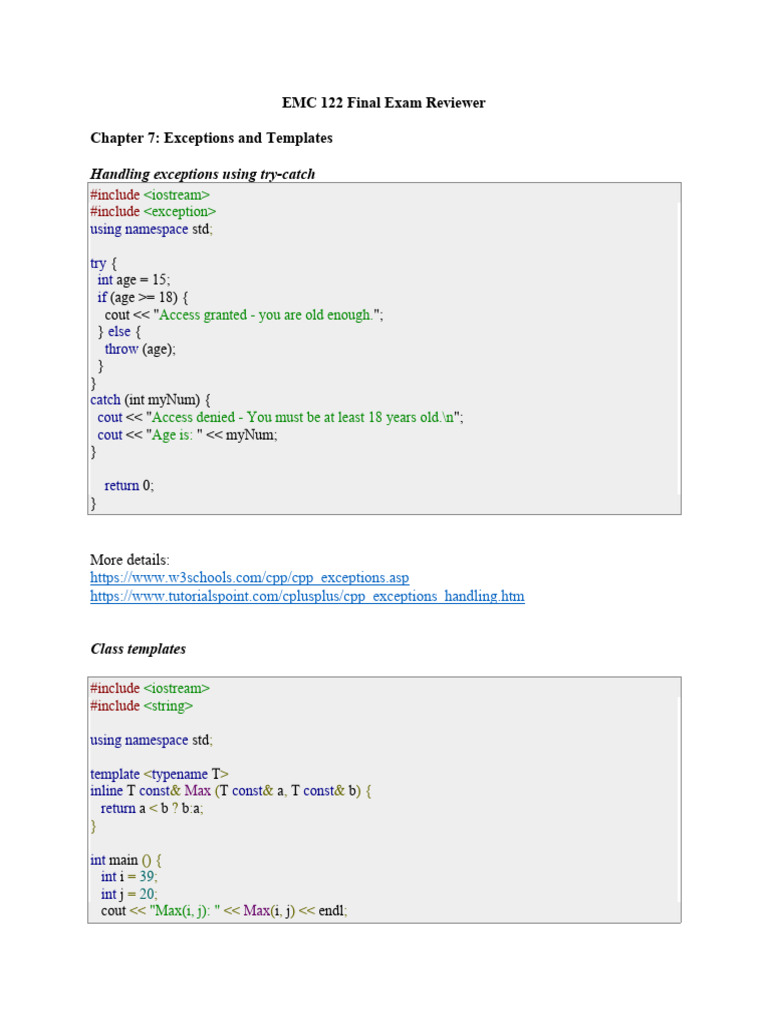 EMC 122 Final Exam Reviewer

Chapter 7: Exceptions and Templates

Handling exceptions using try-catch

#include <iostream>
#include <exception>
using namespace std;

try {
  int age = 15;
  if (age >= 18) {
    cout << "Access granted - you are old enough.";
  } else {
    throw (age);
  }
}
catch (int myNum) {
  cout << "Access denied - You must be at least 18 years old.\n";
  cout << "Age is: " << myNum;
}

    return 0;
}

More details:
https://www.w3schools.com/cpp/cpp_exceptions.asp
https://www.tutorialspoint.com/cplusplus/cpp_exceptions_handling.htm

Class templates

#include <iostream>
#include <string>

using namespace std;

template <typename T>
inline T const& Max (T const& a, T const& b) {
   return a < b ? b:a;
}

int main () {
   int i = 39;
   int j = 20;
   cout << "Max(i, j): " << Max(i, j) << endl;